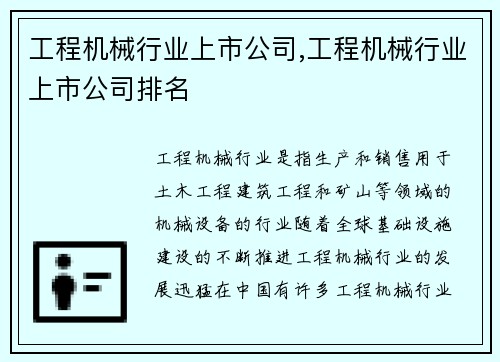 工程机械行业上市公司,工程机械行业上市公司排名

工程机械行业是指生产和销售用于土木工程建筑工程和矿山等领域的机械设备的行业随着全球基础设施建设的不断推进工程机械行业的发展迅猛在中国有许多工程机械行业